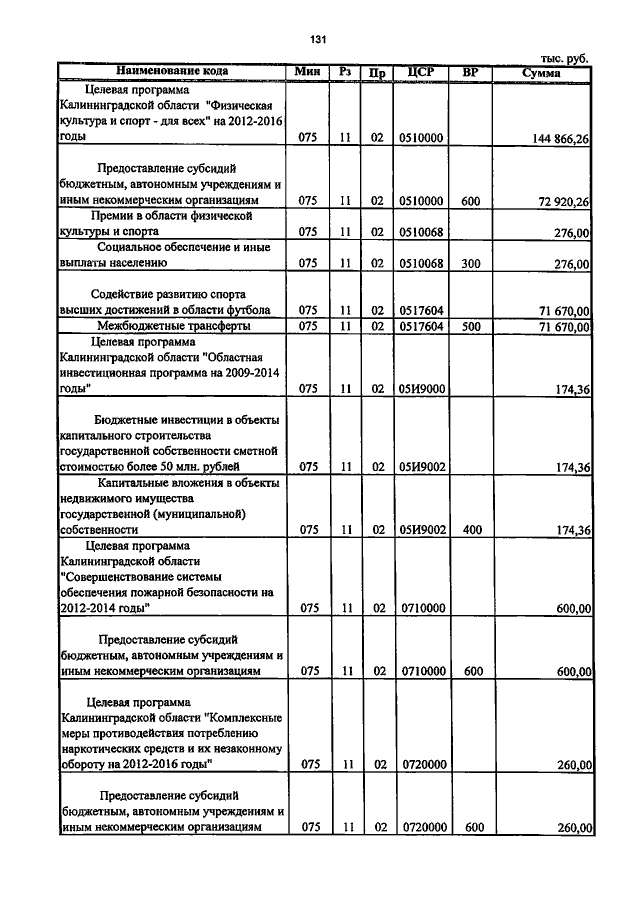 131

тыс. руб.

| Наименование кода | Мин | Рз | Пр | ЦСР | ВР | Сумма |
|---|---|---|---|---|---|---|
| Целевая программа Калининградской области "Физическая культура и спорт - для всех" на 2012-2016 годы | 075 | 11 | 02 | 0510000 | | 144 866,26 |
| Предоставление субсидий бюджетным, автономным учреждениям и иным некоммерческим организациям | 075 | 11 | 02 | 0510000 | 600 | 72 920,26 |
| Премии в области физической культуры и спорта | 075 | 11 | 02 | 0510068 | | 276,00 |
| Социальное обеспечение и иные выплаты населению | 075 | 11 | 02 | 0510068 | 300 | 276,00 |
| Содействие развитию спорта высших достижений в области футбола | 075 | 11 | 02 | 0517604 | | 71 670,00 |
| Межбюджетные трансферты | 075 | 11 | 02 | 0517604 | 500 | 71 670,00 |
| Целевая программа Калининградской области "Областная инвестиционная программа на 2009-2014 годы" | 075 | 11 | 02 | 05И9000 | | 174,36 |
| Бюджетные инвестиции в объекты капитального строительства государственной собственности сметной стоимостью более 50 млн. рублей | 075 | 11 | 02 | 05И9002 | | 174,36 |
| Капитальные вложения в объекты недвижимого имущества государственной (муниципальной) собственности | 075 | 11 | 02 | 05И9002 | 400 | 174,36 |
| Целевая программа Калининградской области "Совершенствование системы обеспечения пожарной безопасности на 2012-2014 годы" | 075 | 11 | 02 | 0710000 | | 600,00 |
| Предоставление субсидий бюджетным, автономным учреждениям и иным некоммерческим организациям | 075 | 11 | 02 | 0710000 | 600 | 600,00 |
| Целевая программа Калининградской области "Комплексные меры противодействия потреблению наркотических средств и их незаконному обороту на 2012-2016 годы" | 075 | 11 | 02 | 0720000 | | 260,00 |
| Предоставление субсидий бюджетным, автономным учреждениям и иным некоммерческим организациям | 075 | 11 | 02 | 0720000 | 600 | 260,00 |